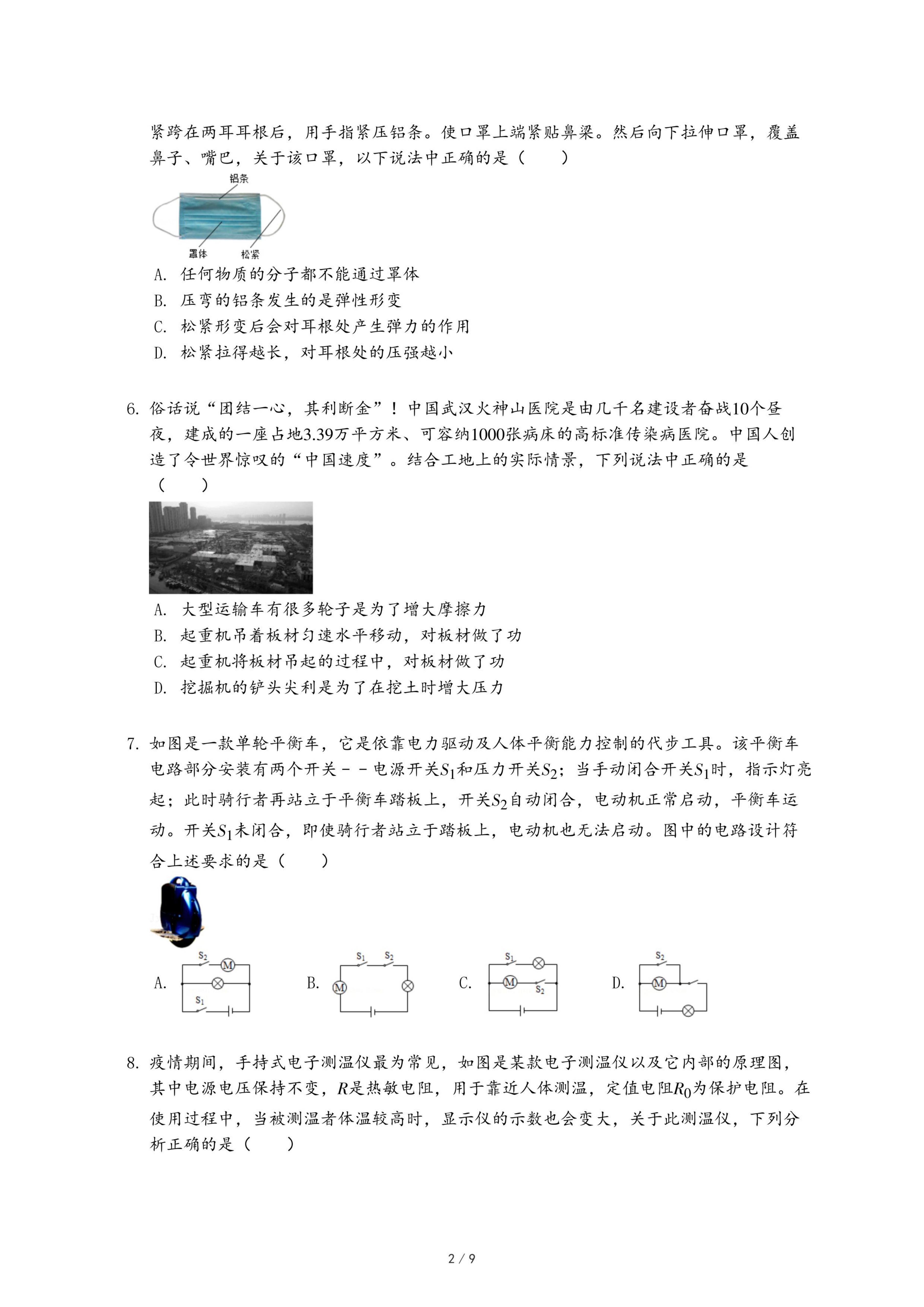 紧跨在两耳耳根后，用手指紧压铝条。使口罩上端紧贴鼻梁。然后向下拉伸口罩，覆盖鼻子、嘴巴，关于该口罩，以下说法中正确的是（　　）

铝条
罩体　松紧

A. 任何物质的分子都不能通过罩体
B. 压弯的铝条发生的是弹性形变
C. 松紧形变后会对耳根处产生弹力的作用
D. 松紧拉得越长，对耳根处的压强越小

6. 俗话说“团结一心，其利断金”！中国武汉火神山医院是由几千名建设者奋战10个昼夜，建成的一座占地3.39万平方米、可容纳1000张病床的高标准传染病医院。中国人创造了令世界惊叹的“中国速度”。结合工地上的实际情景，下列说法中正确的是（　　）

A. 大型运输车有很多轮子是为了增大摩擦力
B. 起重机吊着板材匀速水平移动，对板材做了功
C. 起重机将板材吊起的过程中，对板材做了功
D. 挖掘机的铲头尖利是为了在挖土时增大压力

7. 如图是一款单轮平衡车，它是依靠电力驱动及人体平衡能力控制的代步工具。该平衡车电路部分安装有两个开关－－电源开关$S_1$和压力开关$S_2$；当手动闭合开关$S_1$时，指示灯亮起；此时骑行者再站立于平衡车踏板上，开关$S_2$自动闭合，电动机正常启动，平衡车运动。开关$S_1$未闭合，即使骑行者站立于踏板上，电动机也无法启动。图中的电路设计符合上述要求的是（　　）

A. $S_2$ M $S_1$　B. $S_1$ $S_2$ M　C. $S_1$ M $S_2$　D. $S_2$ M

8. 疫情期间，手持式电子测温仪最为常见，如图是某款电子测温仪以及它内部的原理图，其中电源电压保持不变，$R$是热敏电阻，用于靠近人体测温，定值电阻$R_0$为保护电阻。在使用过程中，当被测温者体温较高时，显示仪的示数也会变大，关于此测温仪，下列分析正确的是（　　）

2 / 9